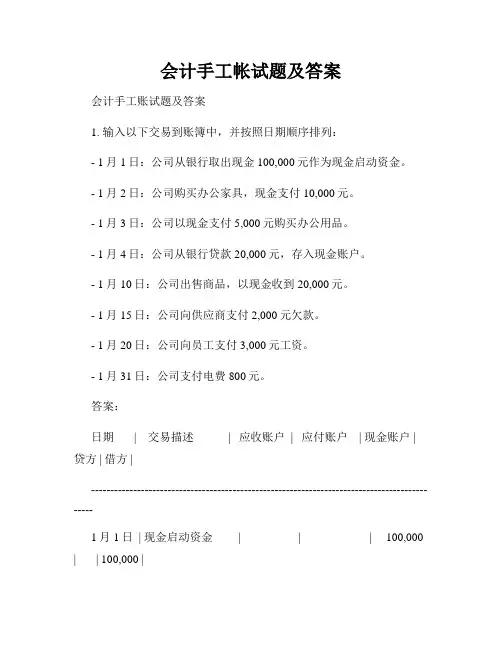 会计手工帐试题及答案

会计手工账试题及答案

1. 输入以下交易到账簿中，并按照日期顺序排列：

- 1 月 1 日：公司从银行取出现金 100,000 元作为现金启动资金。

- 1 月 2 日：公司购买办公家具，现金支付 10,000 元。

- 1 月 3 日：公司以现金支付 5,000 元购买办公用品。

- 1 月 4 日：公司从银行贷款 20,000 元，存入现金账户。

- 1 月 10 日：公司出售商品，以现金收到 20,000 元。

- 1 月 15 日：公司向供应商支付 2,000 元欠款。

- 1 月 20 日：公司向员工支付 3,000 元工资。

- 1 月 31 日：公司支付电费 800 元。

答案：

日期 | 交易描述 | 应收账户 | 应付账户 | 现金账户 | 贷方 | 借方 |

---------------------------------------------------------------------------------------------

1 月 1 日 | 现金启动资金 | | | 100,000 | | 100,000 |